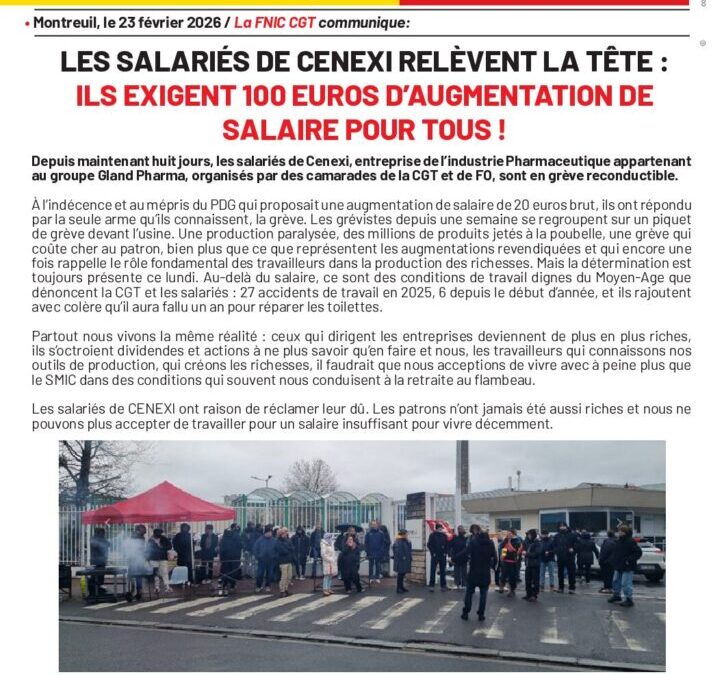 • Montreuil, le 23 février 2026 / La FNIC CGT communique:

LES SALARIÉS DE CENEXI RELÈVENT LA TÊTE :
ILS EXIGENT 100 EUROS D'AUGMENTATION DE SALAIRE POUR TOUS !

Depuis maintenant huit jours, les salariés de Cenexi, entreprise de l'industrie Pharmaceutique appartenant au groupe Gland Pharma, organisés par des camarades de la CGT et de FO, sont en grève reconductible.

À l'indécence et au mépris du PDG qui proposait une augmentation de salaire de 20 euros brut, ils ont répondu par la seule arme qu'ils connaissent, la grève. Les grévistes depuis une semaine se regroupent sur un piquet de grève devant l'usine. Une production paralysée, des millions de produits jetés à la poubelle, une grève qui coûte cher au patron, bien plus que ce que représentent les augmentations revendiquées et qui encore une fois rappelle le rôle fondamental des travailleurs dans la production des richesses. Mais la détermination est toujours présente ce lundi. Au-delà du salaire, ce sont des conditions de travail dignes du Moyen-Age que dénoncent la CGT et les salariés : 27 accidents de travail en 2025, 6 depuis le début d'année, et ils rajoutent avec colère qu'il aura fallu un an pour réparer les toilettes.

Partout nous vivons la même réalité : ceux qui dirigent les entreprises deviennent de plus en plus riches, ils s'octroient dividendes et actions à ne plus savoir qu'en faire et nous, les travailleurs qui connaissons nos outils de production, qui créons les richesses, il faudrait que nous acceptions de vivre avec à peine plus que le SMIC dans des conditions qui souvent nous conduisent à la retraite au flambeau.

Les salariés de CENEXI ont raison de réclamer leur dû. Les patrons n'ont jamais été aussi riches et nous ne pouvons plus accepter de travailler pour un salaire insuffisant pour vivre décemment.